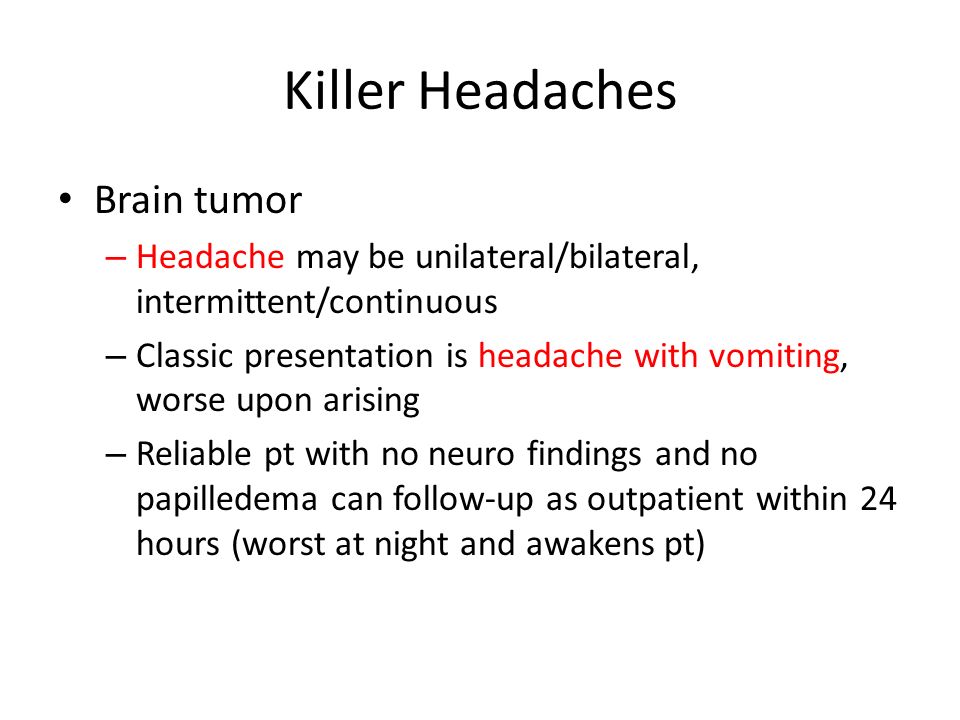 Killer Headaches

• Brain tumor

– Headache may be unilateral/bilateral, intermittent/continuous

– Classic presentation is headache with vomiting, worse upon arising

– Reliable pt with no neuro findings and no papilledema can follow-up as outpatient within 24 hours (worst at night and awakens pt)